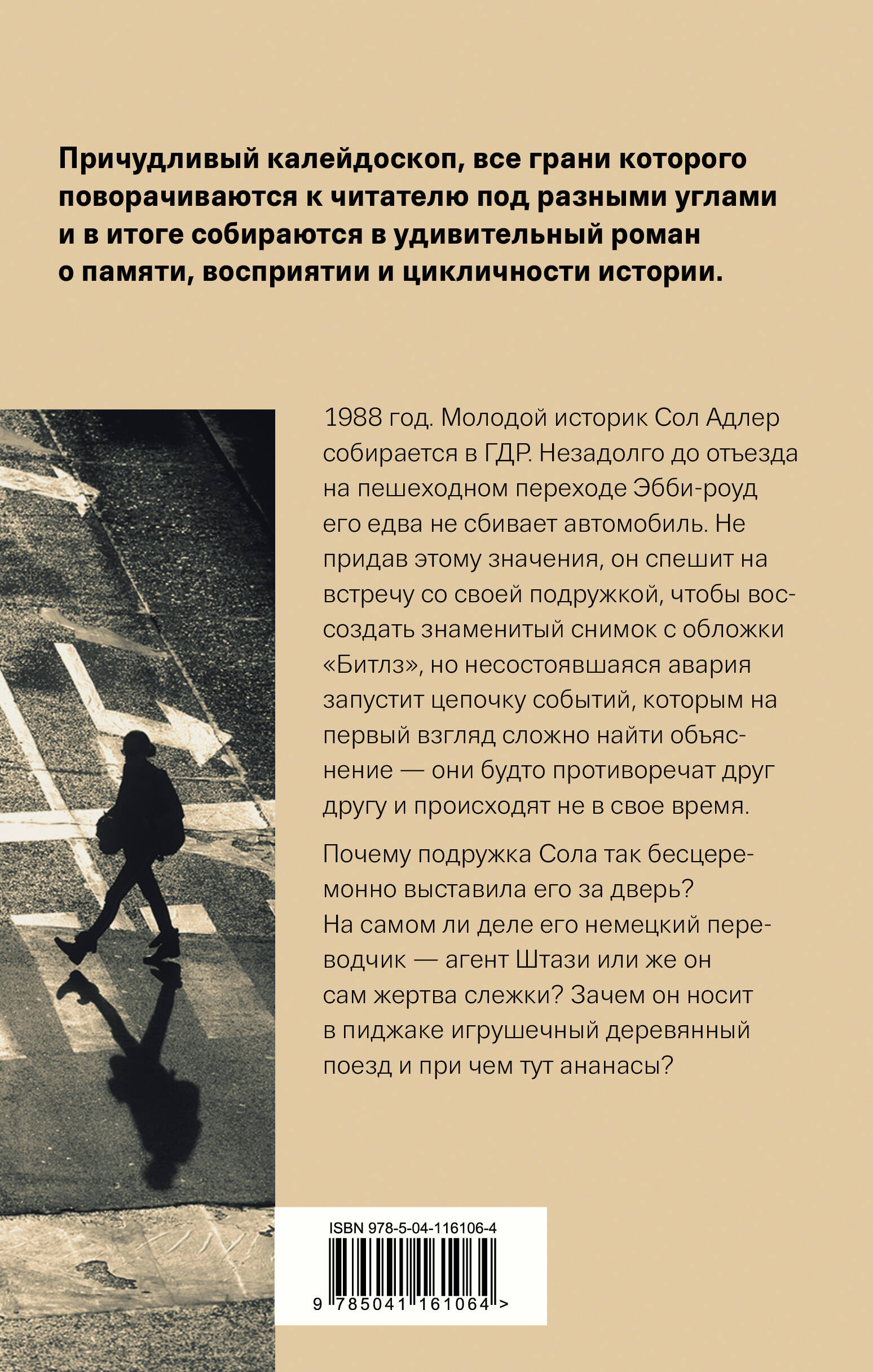 Причудливый калейдоскоп, все грани которого поворачиваются к читателю под разными углами и в итоге собираются в удивительный роман о памяти, восприятии и цикличности истории.

1988 год. Молодой историк Сол Адлер собирается в ГДР. Незадолго до отъезда на пешеходном переходе Эбби-роуд его едва не сбивает автомобиль. Не придав этому значения, он спешит на встречу со своей подружкой, чтобы воссоздать знаменитый снимок с обложки «Битлз», но несостоявшаяся авария запустит цепочку событий, которым на первый взгляд сложно найти объяснение — они будто противоречат друг другу и происходят не в свое время.

Почему подружка Сола так бесцеремонно выставила его за дверь? На самом ли деле его немецкий переводчик — агент Штази или же он сам жертва слежки? Зачем он носит в пиджаке игрушечный деревянный поезд и при чем тут ананасы?

ISBN 978-5-04-116106-4

9 785041 161064 >